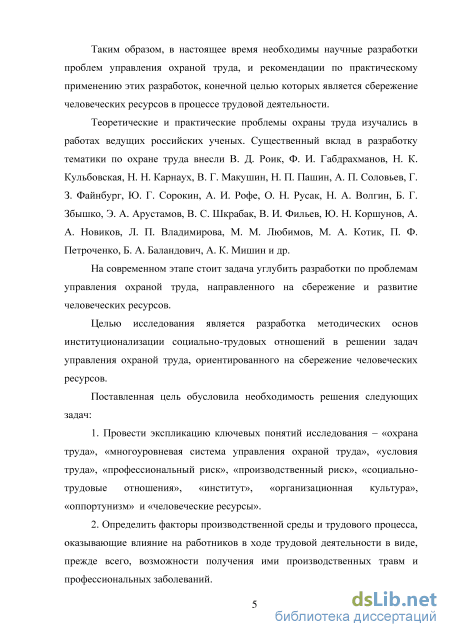 Таким образом, в настоящее время необходимы научные разработки проблем управления охраной труда, и рекомендации по практическому применению этих разработок, конечной целью которых является сбережение человеческих ресурсов в процессе трудовой деятельности.

Теоретические и практические проблемы охраны труда изучались в работах ведущих российских ученых. Существенный вклад в разработку тематики по охране труда внесли В. Д. Роик, Ф. И. Габдрахманов, Н. К. Кульбовская, Н. Н. Карнаух, В. Г. Макушин, Н. П. Пашин, А. П. Соловьев, Г. З. Файнбург, Ю. Г. Сорокин, А. И. Рофе, О. Н. Русак, Н. А. Волгин, Б. Г. Збышко, Э. А. Арустамов, В. С. Шкрабак, В. И. Фильев, Ю. Н. Коршунов, А. А. Новиков, Л. П. Владимирова, М. М. Любимов, М. А. Котик, П. Ф. Петроченко, Б. А. Баландович, А. К. Мишин и др.

На современном этапе стоит задача углубить разработки по проблемам управления охраной труда, направленного на сбережение и развитие человеческих ресурсов.

Целью исследования является разработка методических основ институционализации социально-трудовых отношений в решении задач управления охраной труда, ориентированного на сбережение человеческих ресурсов.

Поставленная цель обусловила необходимость решения следующих задач:

1. Провести экспликацию ключевых понятий исследования – «охрана труда», «многоуровневая система управления охраной труда», «условия труда», «профессиональный риск», «производственный риск», «социально-трудовые отношения», «институт», «организационная культура», «оппортунизм» и «человеческие ресурсы».

2. Определить факторы производственной среды и трудового процесса, оказывающие влияние на работников в ходе трудовой деятельности в виде, прежде всего, возможности получения ими производственных травм и профессиональных заболеваний.

5

dsLib.net
библиотека диссертаций